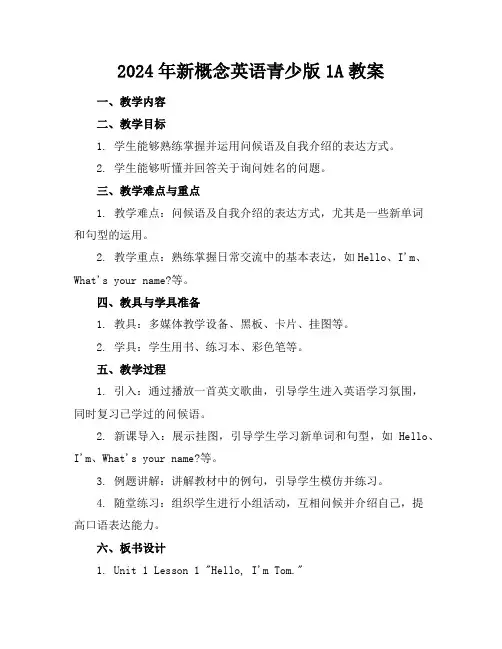 2024年新概念英语青少版1A教案

一、教学内容

二、教学目标

1. 学生能够熟练掌握并运用问候语及自我介绍的表达方式。

2. 学生能够听懂并回答关于询问姓名的问题。

三、教学难点与重点

1. 教学难点：问候语及自我介绍的表达方式，尤其是一些新单词和句型的运用。

2. 教学重点：熟练掌握日常交流中的基本表达，如Hello、I'm、What's your name?等。

四、教具与学具准备

1. 教具：多媒体教学设备、黑板、卡片、挂图等。

2. 学具：学生用书、练习本、彩色笔等。

五、教学过程

1. 引入：通过播放一首英文歌曲，引导学生进入英语学习氛围，同时复习已学过的问候语。

2. 新课导入：展示挂图，引导学生学习新单词和句型，如 Hello、I'm、What's your name?等。

3. 例题讲解：讲解教材中的例句，引导学生模仿并练习。

4. 随堂练习：组织学生进行小组活动，互相问候并介绍自己，提高口语表达能力。

六、板书设计

1. Unit 1 Lesson 1 "Hello, I'm Tom."